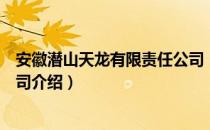 安徽潜山天龙有限责任公司
司介绍）